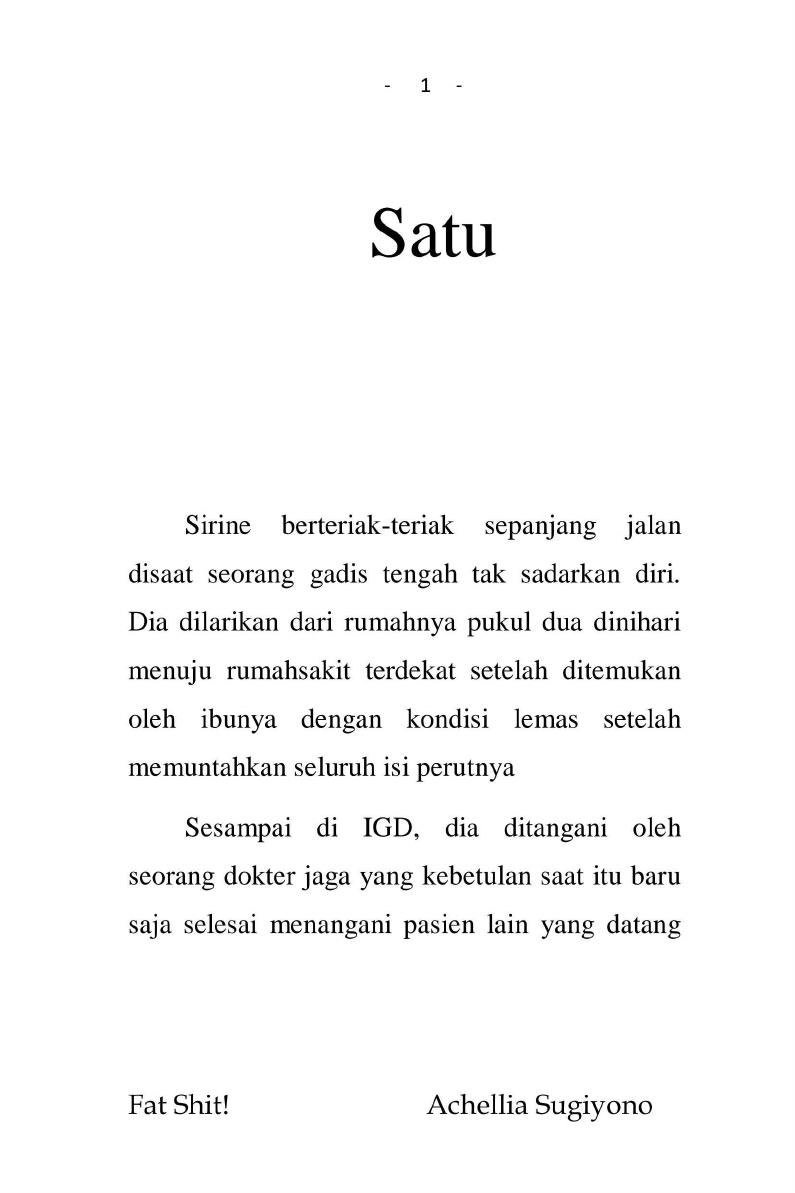 - 1 -

Satu

Sirine berteriak-teriak sepanjang jalan disaat seorang gadis tengah tak sadarkan diri. Dia dilarikan dari rumahnya pukul dua dinihari menuju rumahsakit terdekat setelah ditemukan oleh ibunya dengan kondisi lemas setelah memuntahkan seluruh isi perutnya

Sesampai di IGD, dia ditangani oleh seorang dokter jaga yang kebetulan saat itu baru saja selesai menangani pasien lain yang datang

Fat Shit! Achellia Sugiyono